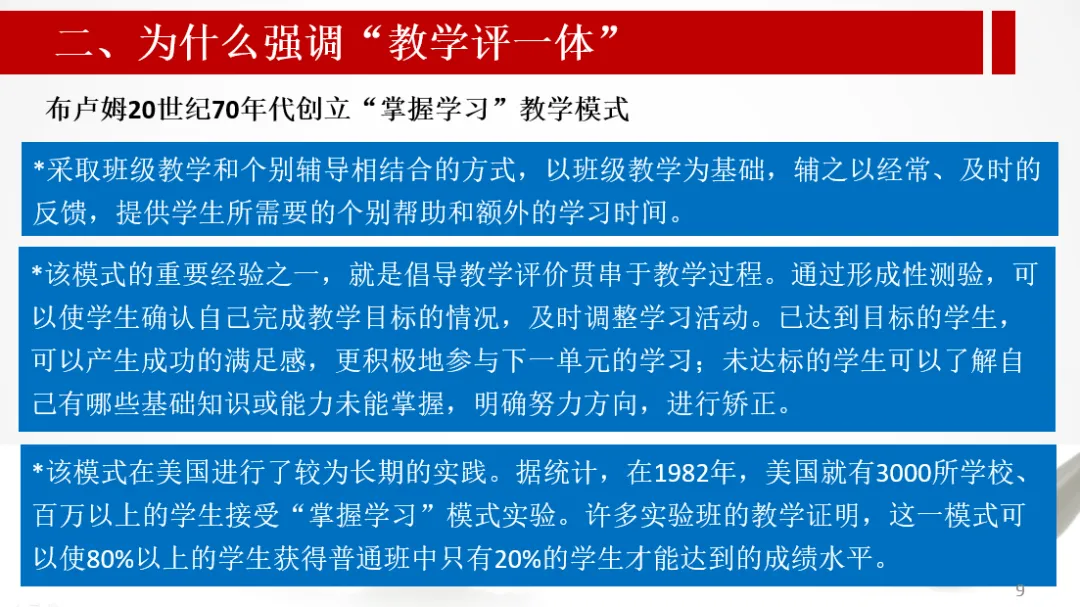 二、为什么强调“教学评一体”

布卢姆20世纪70年代创立“掌握学习”教学模式

*采取班级教学和个别辅导相结合的方式，以班级教学为基础，辅之以经常、及时的反馈，提供学生所需要的个别帮助和额外的学习时间。

*该模式的重要经验之一，就是倡导教学评价贯串于教学过程。通过形成性测验，可以使学生确认自己完成教学目标的情况，及时调整学习活动。已达到目标的学生，可以产生成功的满足感，更积极地参与下一单元的学习；未达标的学生可以了解自己有哪些基础知识或能力未能掌握，明确努力方向，进行矫正。

*该模式在美国进行了较为长期的实践。据统计，在1982年，美国就有3000所学校、百万以上的学生接受“掌握学习”模式实验。许多实验班的教学证明，这一模式可以使80%以上的学生获得普通班中只有20%的学生才能达到的成绩水平。

9